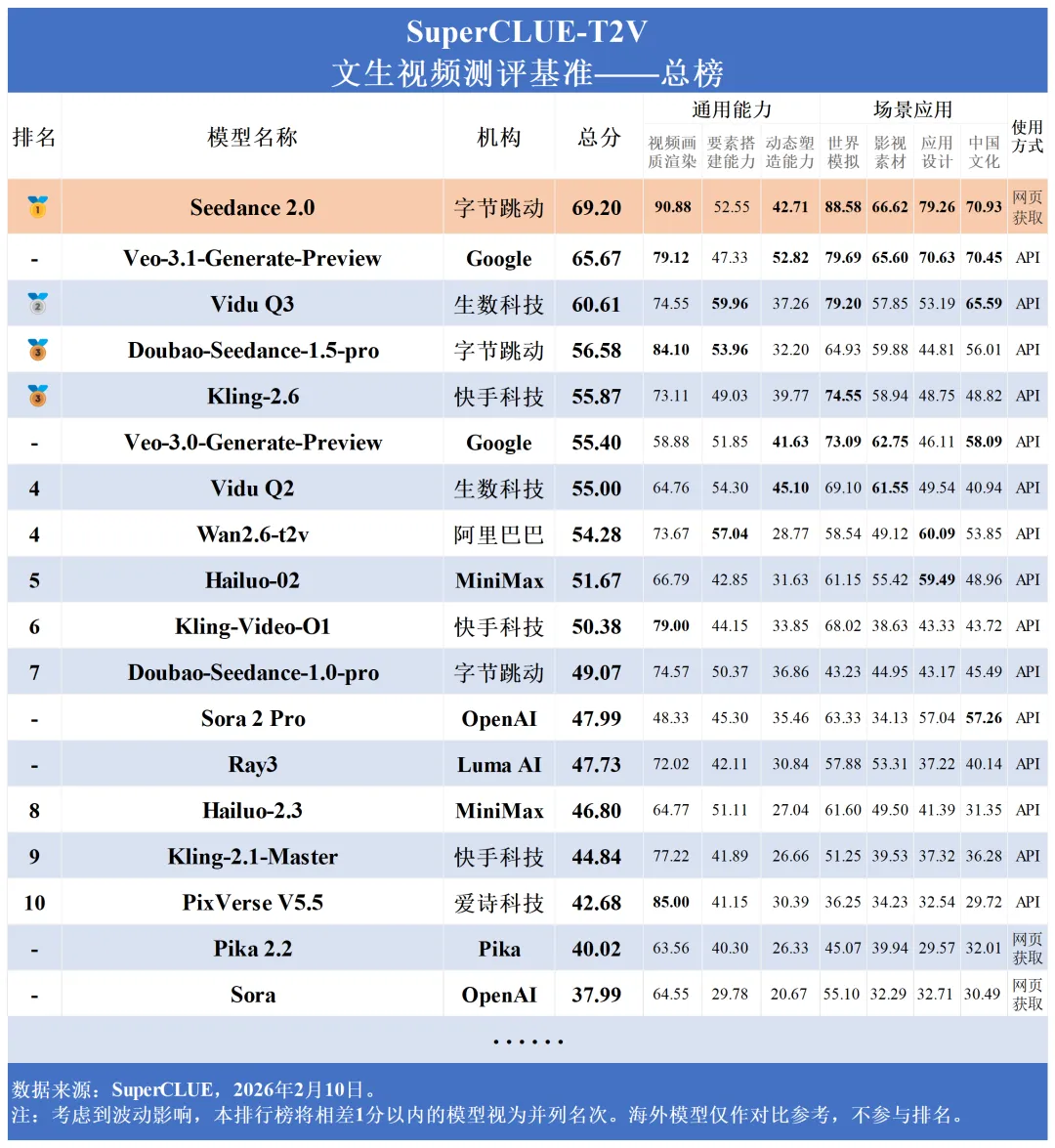 SuperCLUE-T2V
文生视频测评基准——总榜

| 排名 | 模型名称 | 机构 | 总分 | 通用能力 视频画质渲染 | 通用能力 要素搭建能力 | 通用能力 动态塑造能力 | 场景应用 世界模拟 | 场景应用 影视素材 | 场景应用 应用设计 | 场景应用 中国文化 | 使用方式 |
|---|---|---|---|---|---|---|---|---|---|---|---|
| 1 | Seedance 2.0 | 字节跳动 | 69.20 | 90.88 | 52.55 | 42.71 | 88.58 | 66.62 | 79.26 | 70.93 | 网页获取 |
| - | Veo-3.1-Generate-Preview | Google | 65.67 | 79.12 | 47.33 | 52.82 | 79.69 | 65.60 | 70.63 | 70.45 | API |
| 2 | Vidu Q3 | 生数科技 | 60.61 | 74.55 | 59.96 | 37.26 | 79.20 | 57.85 | 53.19 | 65.59 | API |
| 3 | Doubao-Seedance-1.5-pro | 字节跳动 | 56.58 | 84.10 | 53.96 | 32.20 | 64.93 | 59.88 | 44.81 | 56.01 | API |
| 3 | Kling-2.6 | 快手科技 | 55.87 | 73.11 | 49.03 | 39.77 | 74.55 | 58.94 | 48.75 | 48.82 | API |
| - | Veo-3.0-Generate-Preview | Google | 55.40 | 58.88 | 51.85 | 41.63 | 73.09 | 62.75 | 46.11 | 58.09 | API |
| 4 | Vidu Q2 | 生数科技 | 55.00 | 64.76 | 54.30 | 45.10 | 69.10 | 61.55 | 49.54 | 40.94 | API |
| 4 | Wan2.6-t2v | 阿里巴巴 | 54.28 | 73.67 | 57.04 | 28.77 | 58.54 | 49.12 | 60.09 | 53.85 | API |
| 5 | Hailuo-02 | MiniMax | 51.67 | 66.79 | 42.85 | 31.63 | 61.15 | 55.42 | 59.49 | 48.96 | API |
| 6 | Kling-Video-O1 | 快手科技 | 50.38 | 79.00 | 44.15 | 33.85 | 68.02 | 38.63 | 43.33 | 43.72 | API |
| 7 | Doubao-Seedance-1.0-pro | 字节跳动 | 49.07 | 74.57 | 50.37 | 36.86 | 43.23 | 44.95 | 43.17 | 45.49 | API |
| - | Sora 2 Pro | OpenAI | 47.99 | 48.33 | 45.30 | 35.46 | 63.33 | 34.13 | 57.04 | 57.26 | API |
| - | Ray3 | Luma AI | 47.73 | 72.02 | 42.11 | 30.84 | 57.88 | 53.31 | 37.22 | 40.14 | API |
| 8 | Hailuo-2.3 | MiniMax | 46.80 | 64.77 | 51.11 | 27.04 | 61.60 | 49.50 | 41.39 | 31.35 | API |
| 9 | Kling-2.1-Master | 快手科技 | 44.84 | 77.22 | 41.89 | 26.66 | 51.25 | 39.53 | 37.32 | 36.28 | API |
| 10 | PixVerse V5.5 | 爱诗科技 | 42.68 | 85.00 | 41.15 | 30.39 | 36.25 | 34.23 | 32.54 | 29.72 | API |
| - | Pika 2.2 | Pika | 40.02 | 63.56 | 40.30 | 26.33 | 45.07 | 39.94 | 29.57 | 32.01 | 网页获取 |
| - | Sora | OpenAI | 37.99 | 64.55 | 29.78 | 20.67 | 55.10 | 32.29 | 32.71 | 30.49 | 网页获取 |

......

数据来源：SuperCLUE，2026年2月10日。
注：考虑到波动影响，本排行榜将相差1分以内的模型视为并列名次。海外模型仅作对比参考，不参与排名。